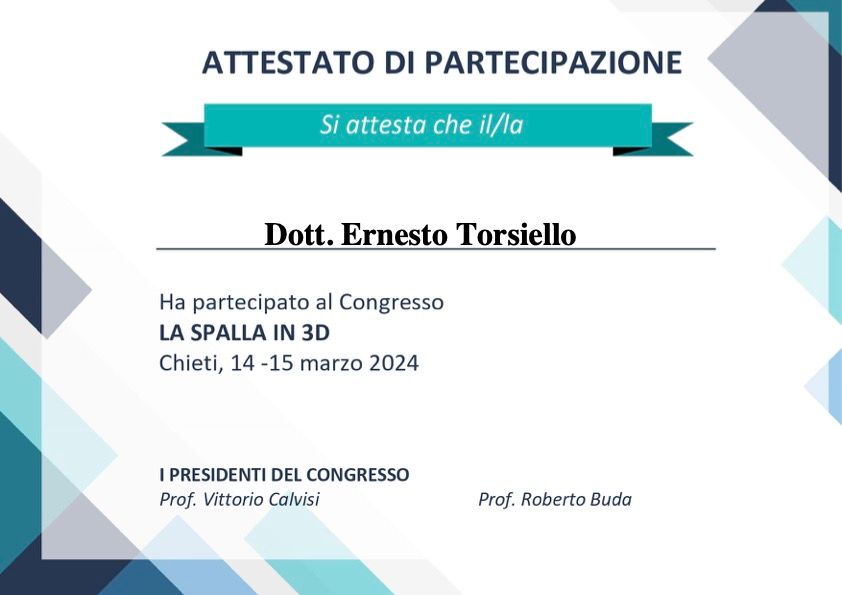 ATTESTATO DI PARTECIPAZIONE

Si attesta che il/la

Dott. Ernesto Torsiello

Ha partecipato al Congresso
LA SPALLA IN 3D
Chieti, 14 -15 marzo 2024

I PRESIDENTI DEL CONGRESSO
Prof. Vittorio Calvisi Prof. Roberto Buda